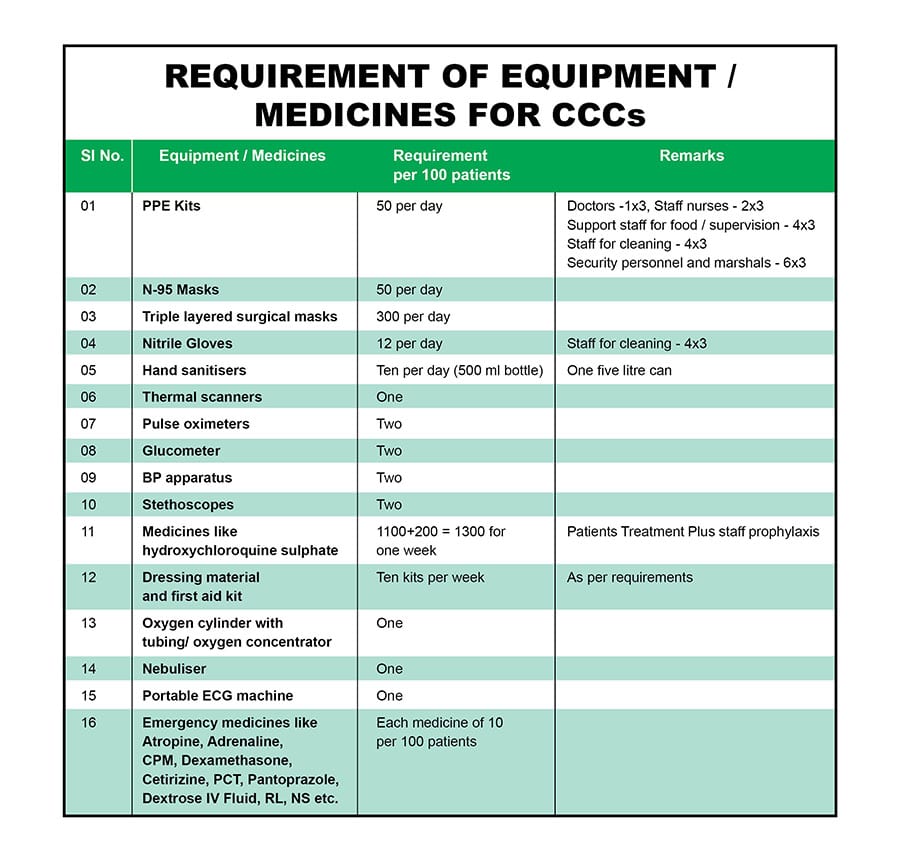 REQUIREMENT OF EQUIPMENT / MEDICINES FOR CCCs

| Sl No. | Equipment / Medicines | Requirement per 100 patients | Remarks |
|---|---|---|---|
| 01 | PPE Kits | 50 per day | Doctors -1x3, Staff nurses - 2x3 Support staff for food / supervision - 4x3 Staff for cleaning - 4x3 Security personnel and marshals - 6x3 |
| 02 | N-95 Masks | 50 per day | |
| 03 | Triple layered surgical masks | 300 per day | |
| 04 | Nitrile Gloves | 12 per day | Staff for cleaning - 4x3 |
| 05 | Hand sanitisers | Ten per day (500 ml bottle) | One five litre can |
| 06 | Thermal scanners | One | |
| 07 | Pulse oximeters | Two | |
| 08 | Glucometer | Two | |
| 09 | BP apparatus | Two | |
| 10 | Stethoscopes | Two | |
| 11 | Medicines like hydroxychloroquine sulphate | 1100+200 = 1300 for one week | Patients Treatment Plus staff prophylaxis |
| 12 | Dressing material and first aid kit | Ten kits per week | As per requirements |
| 13 | Oxygen cylinder with tubing/ oxygen concentrator | One | |
| 14 | Nebuliser | One | |
| 15 | Portable ECG machine | One | |
| 16 | Emergency medicines like Atropine, Adrenaline, CPM, Dexamethasone, Cetirizine, PCT, Pantoprazole, Dextrose IV Fluid, RL, NS etc. | Each medicine of 10 per 100 patients | |